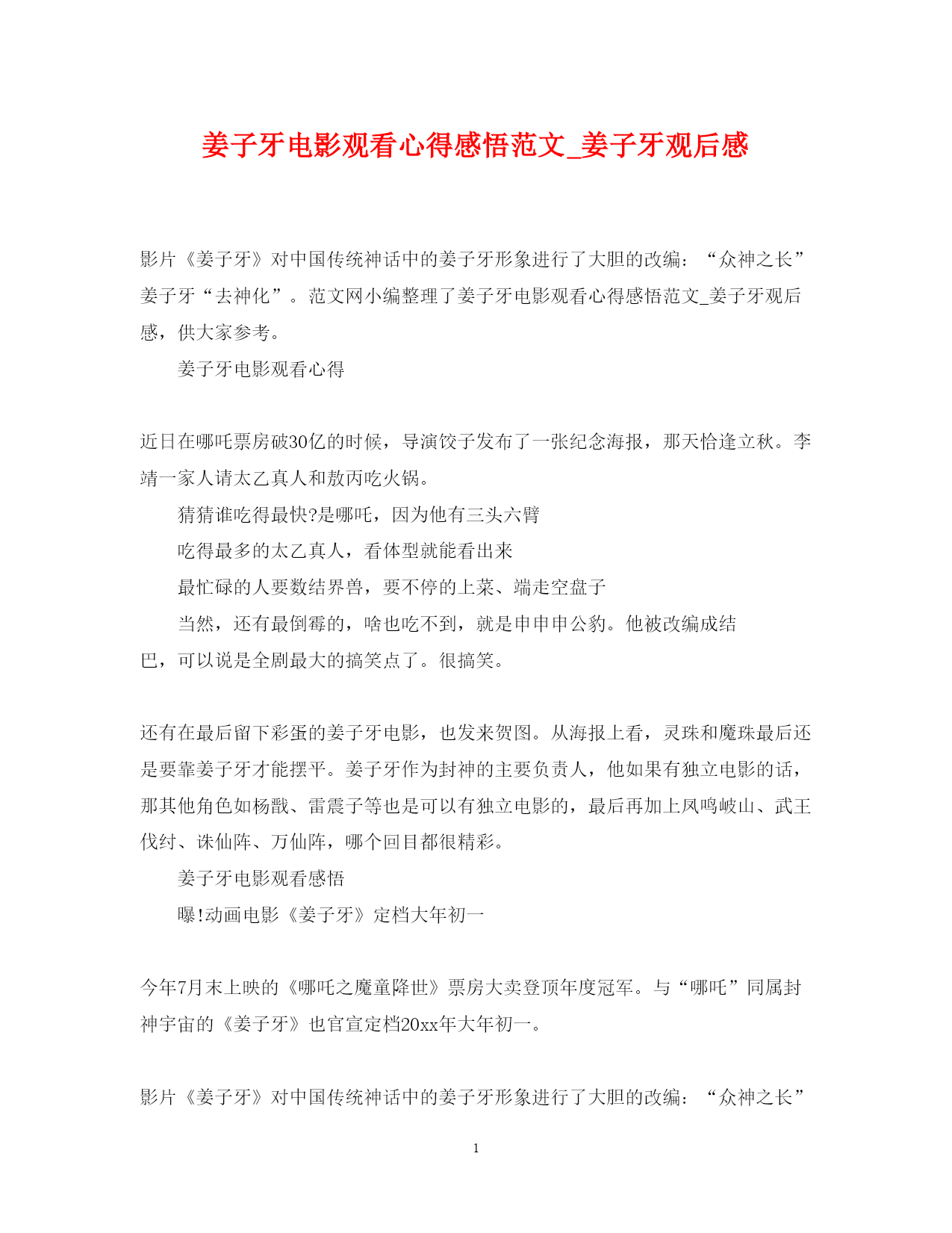 姜子牙电影观看心得感悟范文_姜子牙观后感

影片《姜子牙》对中国传统神话中的姜子牙形象进行了大胆的改编：“众神之长”姜子牙“去神化”。范文网小编整理了姜子牙电影观看心得感悟范文_姜子牙观后感，供大家参考。

姜子牙电影观看心得

近日在哪吒票房破30亿的时候，导演饺子发布了一张纪念海报，那天恰逢立秋。李靖一家人请太乙真人和敖丙吃火锅。

猜猜谁吃得最快?是哪吒，因为他有三头六臂

吃得最多的太乙真人，看体型就能看出来

最忙碌的人要数结界兽，要不停的上菜、端走空盘子

当然，还有最倒霉的，啥也吃不到，就是申申申公豹。他被改编成结巴，可以说是全剧最大的搞笑点了。很搞笑。

还有在最后留下彩蛋的姜子牙电影，也发来贺图。从海报上看，灵珠和魔珠最后还是要靠姜子牙才能摆平。姜子牙作为封神的主要负责人，他如果有独立电影的话，那其他角色如杨戬、雷震子等也是可以有独立电影的，最后再加上凤鸣岐山、武王伐纣、诛仙阵、万仙阵，哪个回目都很精彩。

姜子牙电影观看感悟

曝!动画电影《姜子牙》定档大年初一

今年7月末上映的《哪吒之魔童降世》票房大卖登顶年度冠军。与“哪吒”同属封神宇宙的《姜子牙》也官宣定档20xx年大年初一。

影片《姜子牙》对中国传统神话中的姜子牙形象进行了大胆的改编：“众神之长”

1